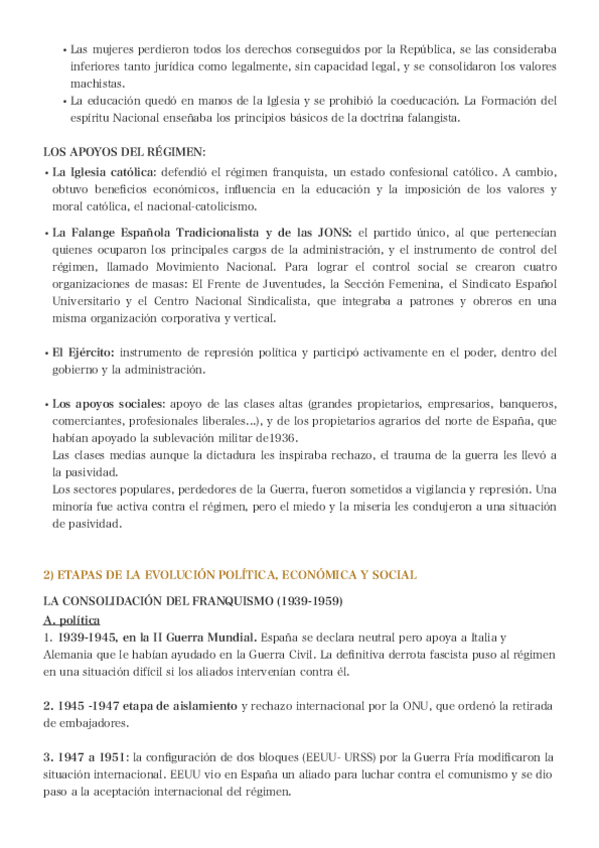 • Las mujeres perdieron todos los derechos conseguidos por la República, se las consideraba inferiores tanto jurídica como legalmente, sin capacidad legal, y se consolidaron los valores machistas.
• La educación quedó en manos de la Iglesia y se prohibió la coeducación. La Formación del espíritu Nacional enseñaba los principios básicos de la doctrina falangista.

LOS APOYOS DEL RÉGIMEN:
• La Iglesia católica: defendió el régimen franquista, un estado confesional católico. A cambio, obtuvo beneficios económicos, influencia en la educación y la imposición de los valores y moral católica, el nacional-catolicismo.

• La Falange Española Tradicionalista y de las JONS: el partido único, al que pertenecían quienes ocuparon los principales cargos de la administración, y el instrumento de control del régimen, llamado Movimiento Nacional. Para lograr el control social se crearon cuatro organizaciones de masas: El Frente de Juventudes, la Sección Femenina, el Sindicato Español Universitario y el Centro Nacional Sindicalista, que integraba a patrones y obreros en una misma organización corporativa y vertical.

• El Ejército: instrumento de represión política y participó activamente en el poder, dentro del gobierno y la administración.

• Los apoyos sociales: apoyo de las clases altas (grandes propietarios, empresarios, banqueros, comerciantes, profesionales liberales...), y de los propietarios agrarios del norte de España, que habían apoyado la sublevación militar de1936.
Las clases medias aunque la dictadura les inspiraba rechazo, el trauma de la guerra les llevó a la pasividad.
Los sectores populares, perdedores de la Guerra, fueron sometidos a vigilancia y represión. Una minoría fue activa contra el régimen, pero el miedo y la miseria les condujeron a una situación de pasividad.

2) ETAPAS DE LA EVOLUCIÓN POLÍTICA, ECONÓMICA Y SOCIAL

LA CONSOLIDACIÓN DEL FRANQUISMO (1939-1959)
A. política
1. 1939-1945, en la II Guerra Mundial. España se declara neutral pero apoya a Italia y Alemania que le habían ayudado en la Guerra Civil. La definitiva derrota fascista puso al régimen en una situación difícil si los aliados intervenían contra él.

2. 1945 -1947 etapa de aislamiento y rechazo internacional por la ONU, que ordenó la retirada de embajadores.

3. 1947 a 1951: la configuración de dos bloques (EEUU- URSS) por la Guerra Fría modificaron la situación internacional. EEUU vio en España un aliado para luchar contra el comunismo y se dio paso a la aceptación internacional del régimen.